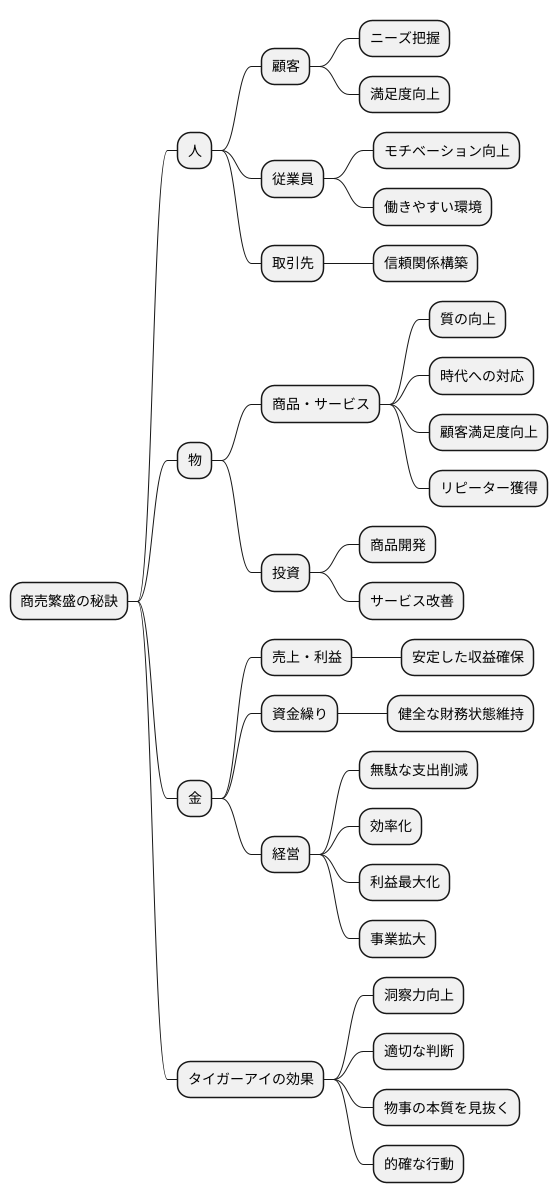 商売繁盛の秘訣

人

顧客

ニーズ把握

満足度向上

従業員

モチベーション向上

働きやすい環境

取引先

信頼関係構築

物

商品・サービス

質の向上

時代への対応

顧客満足度向上

リピーター獲得

投資

商品開発

サービス改善

金

売上・利益

安定した収益確保

資金繰り

健全な財務状態維持

経営

無駄な支出削減

効率化

利益最大化

事業拡大

タイガーアイの効果

洞察力向上

適切な判断

物事の本質を見抜く

的確な行動